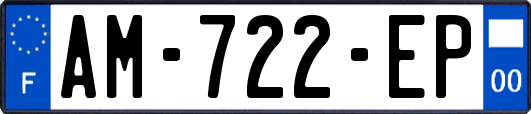 F
AM-722-EP
00